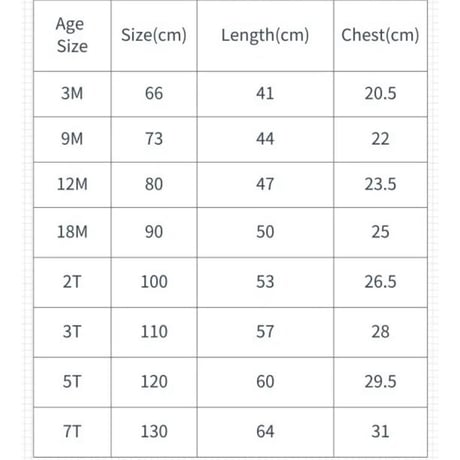 | Age Size | Size(cm) | Length(cm) | Chest(cm) |
|---|---|---|---|
| 3M | 66 | 41 | 20.5 |
| 9M | 73 | 44 | 22 |
| 12M | 80 | 47 | 23.5 |
| 18M | 90 | 50 | 25 |
| 2T | 100 | 53 | 26.5 |
| 3T | 110 | 57 | 28 |
| 5T | 120 | 60 | 29.5 |
| 7T | 130 | 64 | 31 |